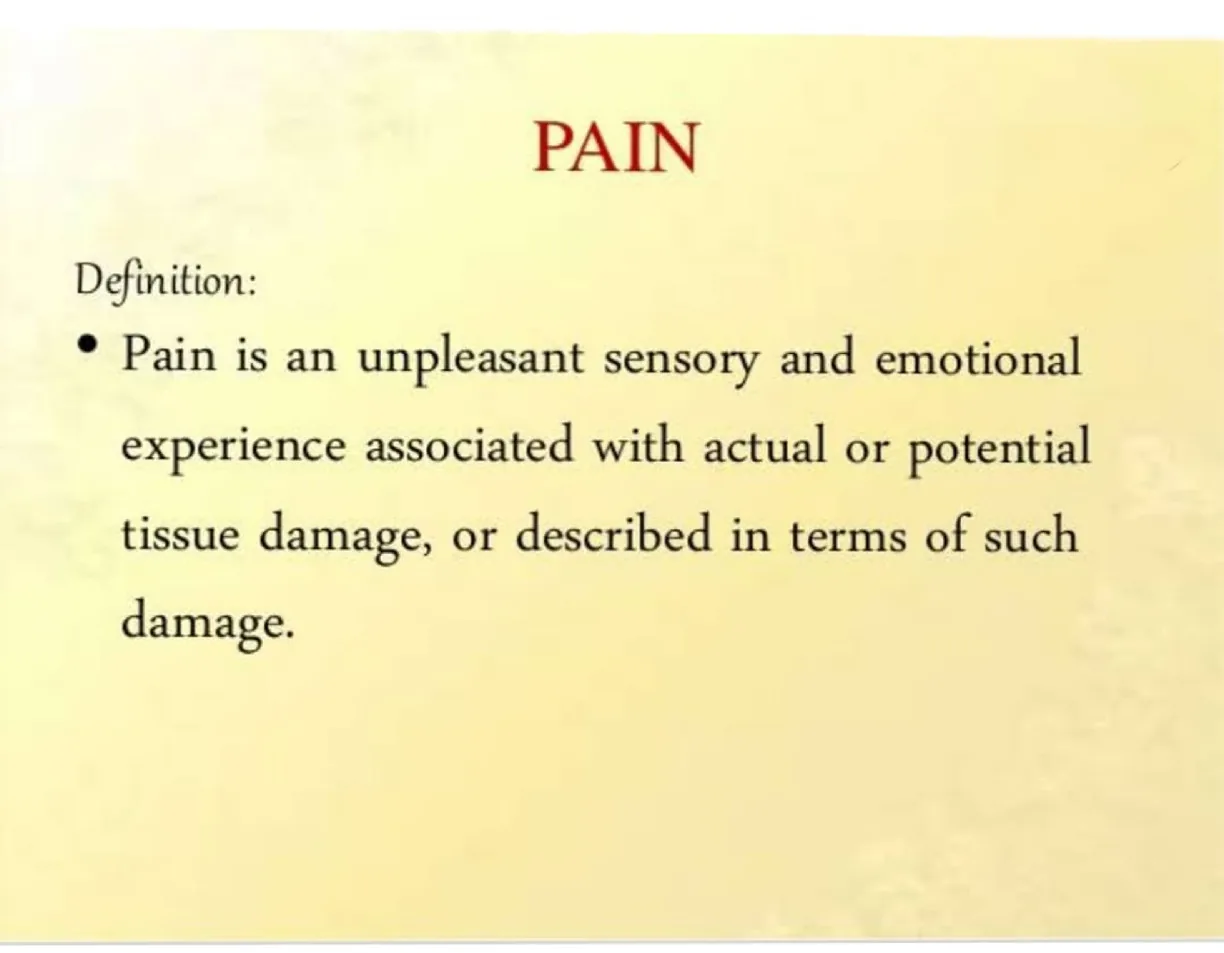 PAIN

Definition:

• Pain is an unpleasant sensory and emotional experience associated with actual or potential tissue damage, or described in terms of such damage.